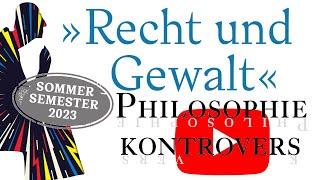 »Recht und Gewalt«

SOMMER SEMESTER 2023

PHILOSOPHIE
KONTROVERS